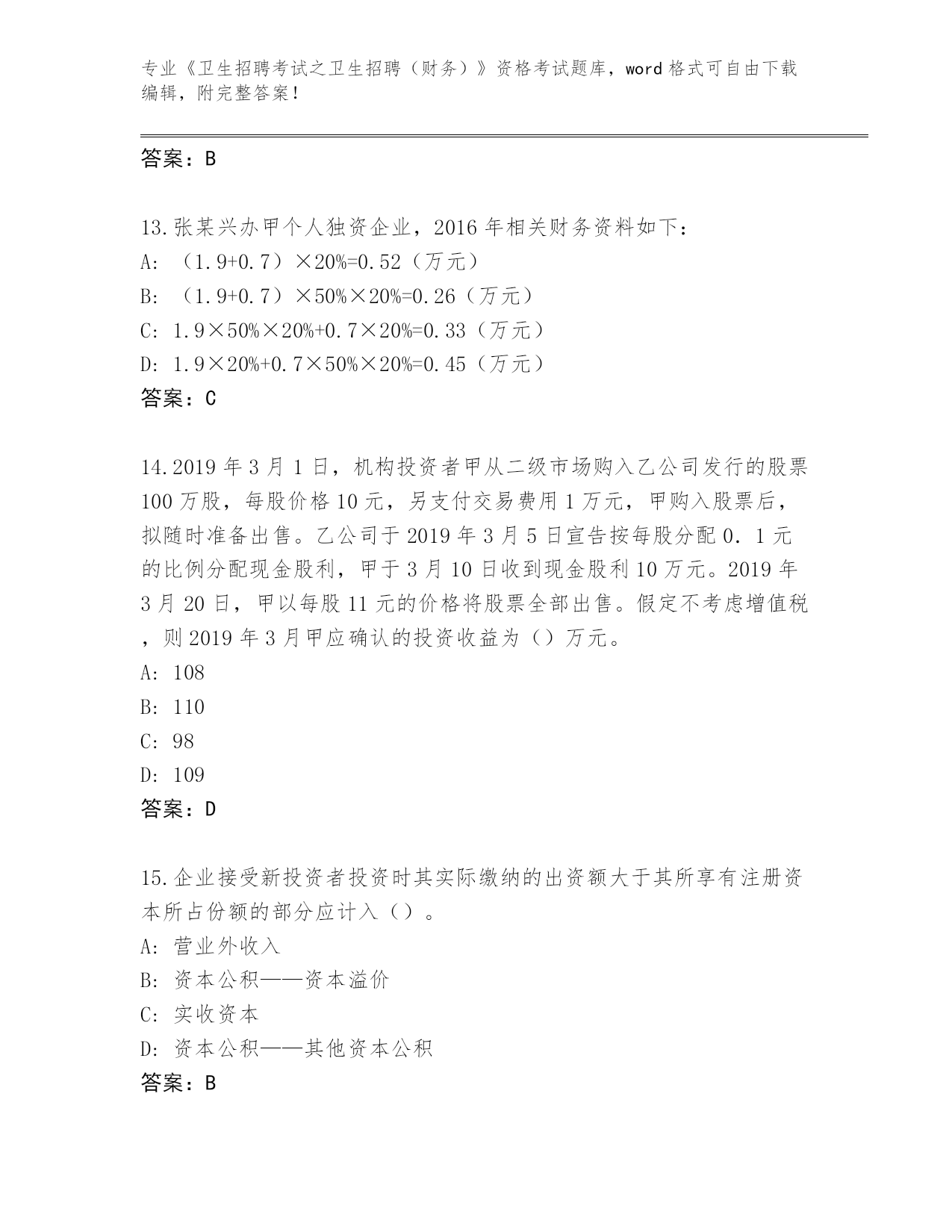 专业《卫生招聘考试之卫生招聘（财务）》资格考试题库，word 格式可自由下载编辑，附完整答案！

答案：B

13.张某兴办甲个人独资企业，2016 年相关财务资料如下：
A: （1.9+0.7）×20%=0.52（万元）
B: （1.9+0.7）×50%×20%=0.26（万元）
C: 1.9×50%×20%+0.7×20%=0.33（万元）
D: 1.9×20%+0.7×50%×20%=0.45（万元）
答案：C

14.2019 年 3 月 1 日，机构投资者甲从二级市场购入乙公司发行的股票 100 万股，每股价格 10 元，另支付交易费用 1 万元，甲购入股票后，拟随时准备出售。乙公司于 2019 年 3 月 5 日宣告按每股分配 0．1 元的比例分配现金股利，甲于 3 月 10 日收到现金股利 10 万元。2019 年 3 月 20 日，甲以每股 11 元的价格将股票全部出售。假定不考虑增值税，则 2019 年 3 月甲应确认的投资收益为（）万元。
A: 108
B: 110
C: 98
D: 109
答案：D

15.企业接受新投资者投资时其实际缴纳的出资额大于其所享有注册资本所占份额的部分应计入（）。
A: 营业外收入
B: 资本公积——资本溢价
C: 实收资本
D: 资本公积——其他资本公积
答案：B